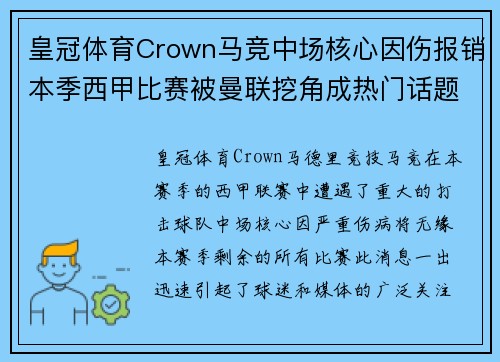 皇冠体育Crown马竞中场核心因伤报销本季西甲比赛被曼联挖角成热门话题

皇冠体育Crown马德里竞技马竞在本赛季的西甲联赛中遭遇了重大的打击球队中场核心因严重伤病将无缘本赛季剩余的所有比赛此消息一出迅速引起了球迷和媒体的广泛关注